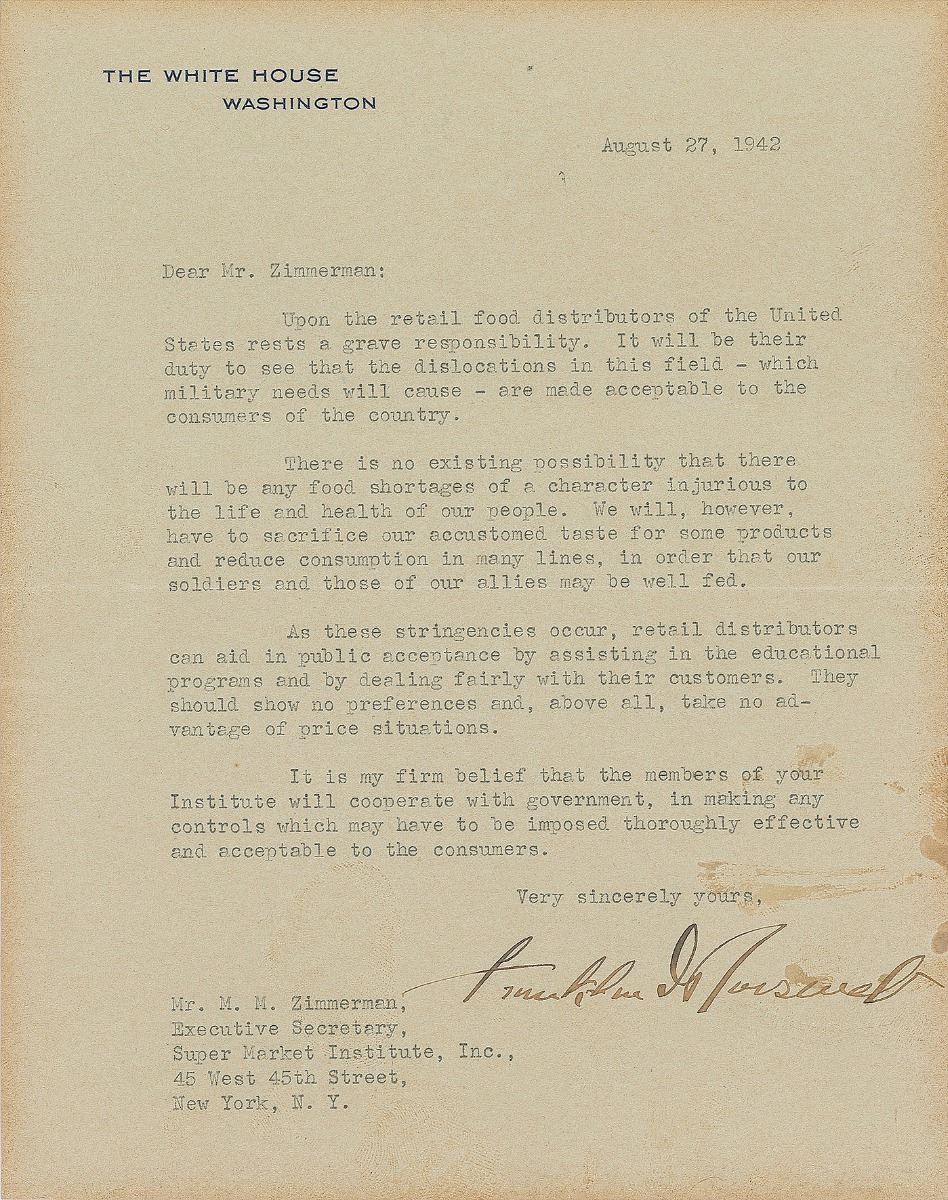 THE WHITE HOUSE
WASHINGTON

August 27, 1942

Dear Mr. Zimmerman:

Upon the retail food distributors of the United States rests a grave responsibility. It will be their duty to see that the dislocations in this field - which military needs will cause - are made acceptable to the consumers of the country.

There is no existing possibility that there will be any food shortages of a character injurious to the life and health of our people. We will, however, have to sacrifice our accustomed taste for some products and reduce consumption in many lines, in order that our soldiers and those of our allies may be well fed.

As these stringencies occur, retail distributors can aid in public acceptance by assisting in the educational programs and by dealing fairly with their customers. They should show no preferences and, above all, take no advantage of price situations.

It is my firm belief that the members of your Institute will cooperate with government, in making any controls which may have to be imposed thoroughly effective and acceptable to the consumers.

Very sincerely yours,

Franklin D Roosevelt

Mr. M. M. Zimmerman,
Executive Secretary,
Super Market Institute, Inc.,
45 West 45th Street,
New York, N. Y.